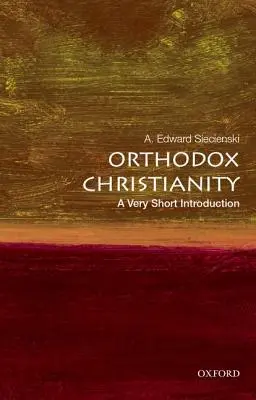 A. Edward Siecienski

ORTHODOX CHRISTIANITY

A Very Short Introduction

OXFORD